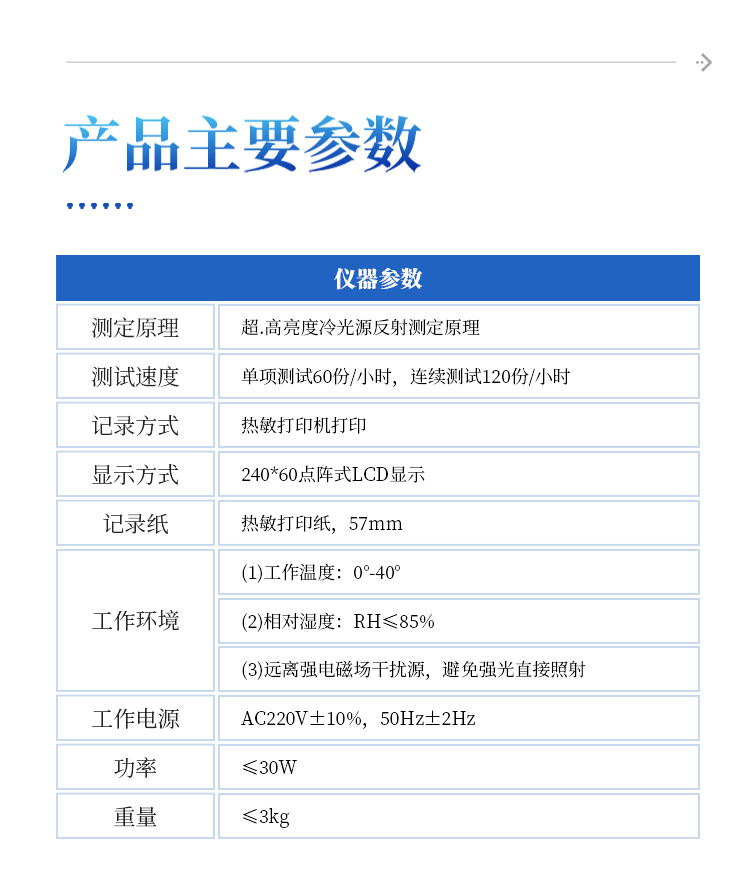 产品主要参数

| 仪器参数 | |
|---|---|
| 测定原理 | 超.高亮度冷光源反射测定原理 |
| 测试速度 | 单项测试60份/小时，连续测试120份/小时 |
| 记录方式 | 热敏打印机打印 |
| 显示方式 | 240*60点阵式LCD显示 |
| 记录纸 | 热敏打印纸，57mm |
| 工作环境 | (1)工作温度：0°-40° |
| | (2)相对湿度：RH≤85% |
| | (3)远离强电磁场干扰源，避免强光直接照射 |
| 工作电源 | AC220V±10%，50Hz±2Hz |
| 功率 | ≤30W |
| 重量 | ≤3kg |